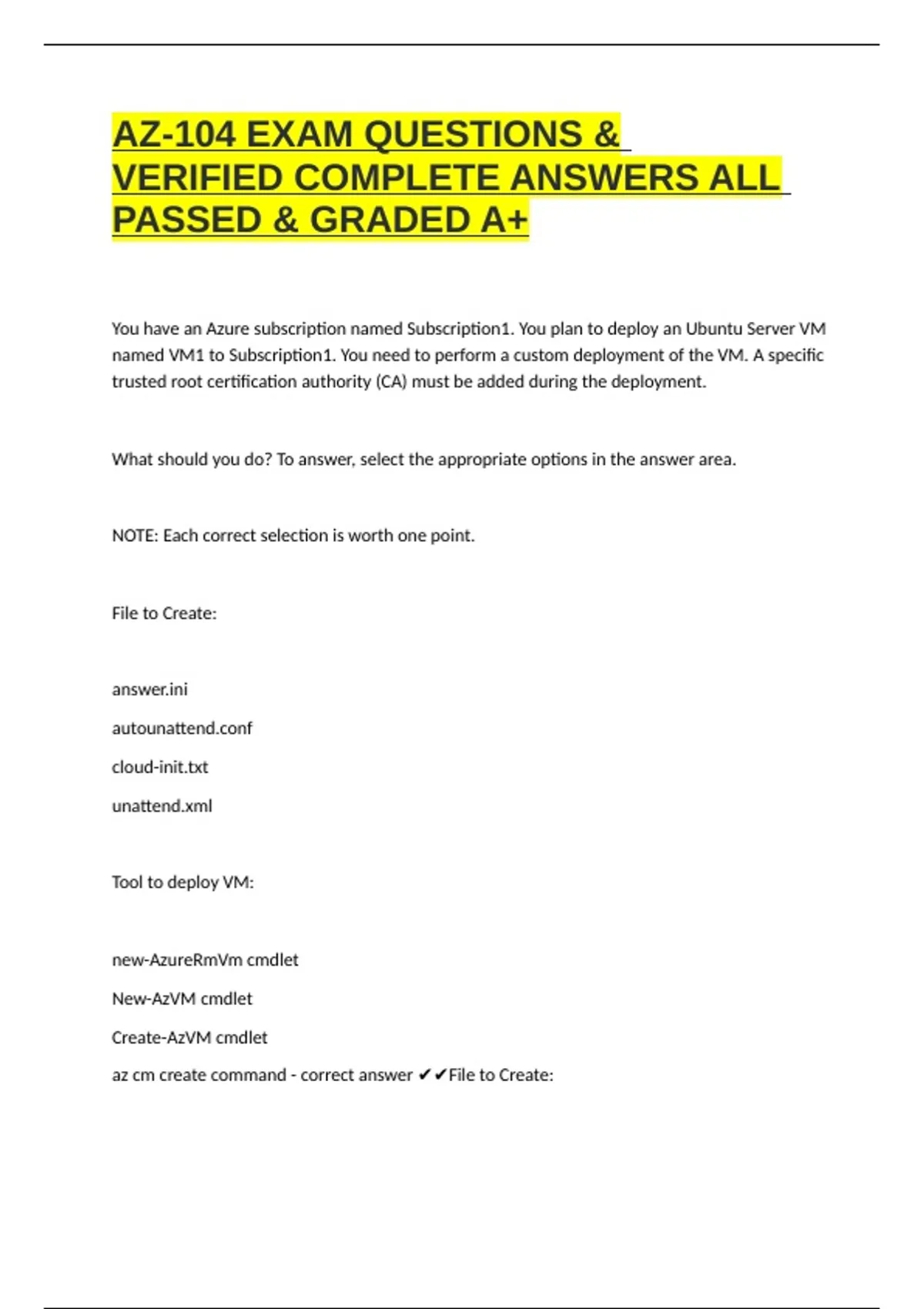 AZ-104 EXAM QUESTIONS & VERIFIED COMPLETE ANSWERS ALL PASSED & GRADED A+

You have an Azure subscription named Subscription1. You plan to deploy an Ubuntu Server VM named VM1 to Subscription1. You need to perform a custom deployment of the VM. A specific trusted root certification authority (CA) must be added during the deployment.

What should you do? To answer, select the appropriate options in the answer area.

NOTE: Each correct selection is worth one point.

File to Create:

answer.ini

autounattend.conf

cloud-init.txt

unattend.xml

Tool to deploy VM:

new-AzureRmVm cmdlet

New-AzVM cmdlet

Create-AzVM cmdlet

az cm create command - correct answer ✔✔File to Create: